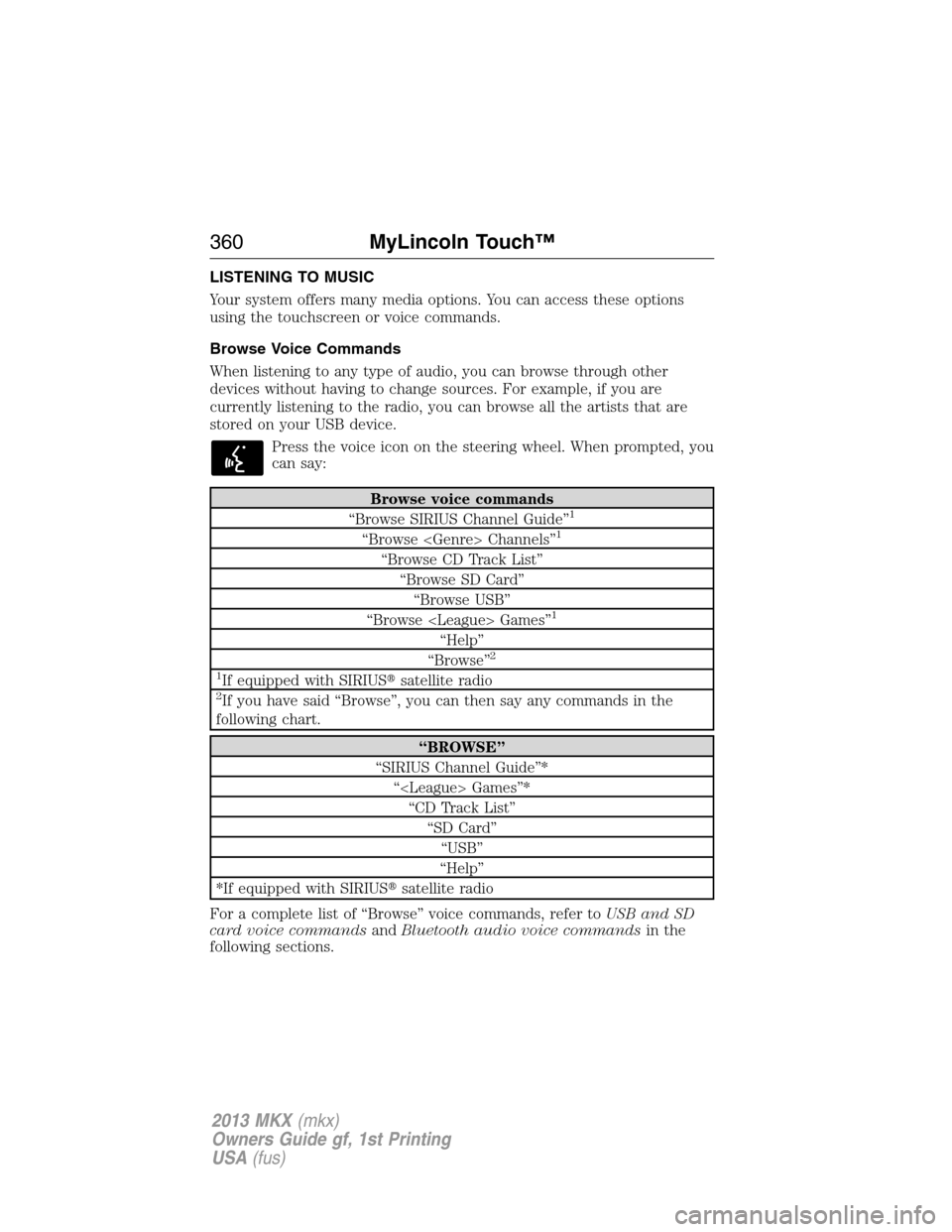 360 MyLincoln Touch™

LISTENING TO MUSIC

Your system offers many media options. You can access these options using the touchscreen or voice commands.

Browse Voice Commands

When listening to any type of audio, you can browse through other devices without having to change sources. For example, if you are currently listening to the radio, you can browse all the artists that are stored on your USB device.

Press the voice icon on the steering wheel. When prompted, you can say:

| Browse voice commands |
|---|
| “Browse SIRIUS Channel Guide”$^1$ |
| “Browse <Genre> Channels”$^1$ |
| “Browse CD Track List” |
| “Browse SD Card” |
| “Browse USB” |
| “Browse <League> Games”$^1$ |
| “Help” |
| “Browse”$^2$ |
| $^1$If equipped with SIRIUS® satellite radio |
| $^2$If you have said “Browse”, you can then say any commands in the following chart. |

| “BROWSE” |
|---|
| “SIRIUS Channel Guide”* |
| “<League> Games”* |
| “CD Track List” |
| “SD Card” |
| “USB” |
| “Help” |
| *If equipped with SIRIUS® satellite radio |

For a complete list of “Browse” voice commands, refer to USB and SD card voice commands and Bluetooth audio voice commands in the following sections.

2013 MKX (mkx)
Owners Guide gf, 1st Printing
USA (fus)

carmanualsonline.info